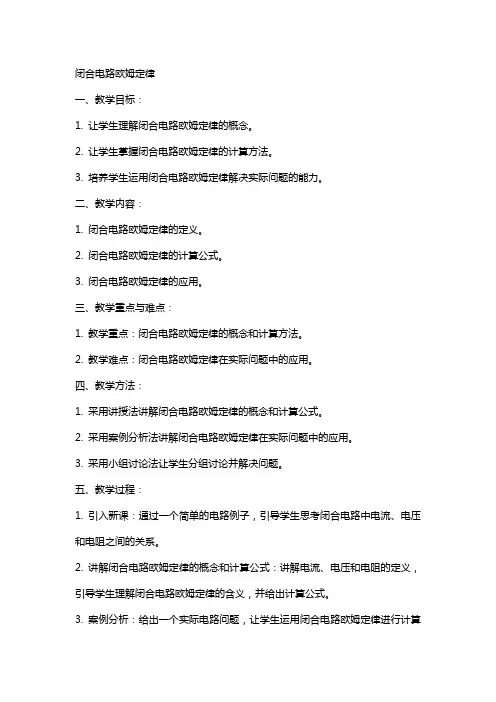 闭合电路欧姆定律

一、教学目标：

1. 让学生理解闭合电路欧姆定律的概念。

2. 让学生掌握闭合电路欧姆定律的计算方法。

3. 培养学生运用闭合电路欧姆定律解决实际问题的能力。

二、教学内容：

1. 闭合电路欧姆定律的定义。

2. 闭合电路欧姆定律的计算公式。

3. 闭合电路欧姆定律的应用。

三、教学重点与难点：

1. 教学重点：闭合电路欧姆定律的概念和计算方法。

2. 教学难点：闭合电路欧姆定律在实际问题中的应用。

四、教学方法：

1. 采用讲授法讲解闭合电路欧姆定律的概念和计算公式。

2. 采用案例分析法讲解闭合电路欧姆定律在实际问题中的应用。

3. 采用小组讨论法让学生分组讨论并解决问题。

五、教学过程：

1. 引入新课：通过一个简单的电路例子，引导学生思考闭合电路中电流、电压和电阻之间的关系。

2. 讲解闭合电路欧姆定律的概念和计算公式：讲解电流、电压和电阻的定义，引导学生理解闭合电路欧姆定律的含义，并给出计算公式。

3. 案例分析：给出一个实际电路问题，让学生运用闭合电路欧姆定律进行计算